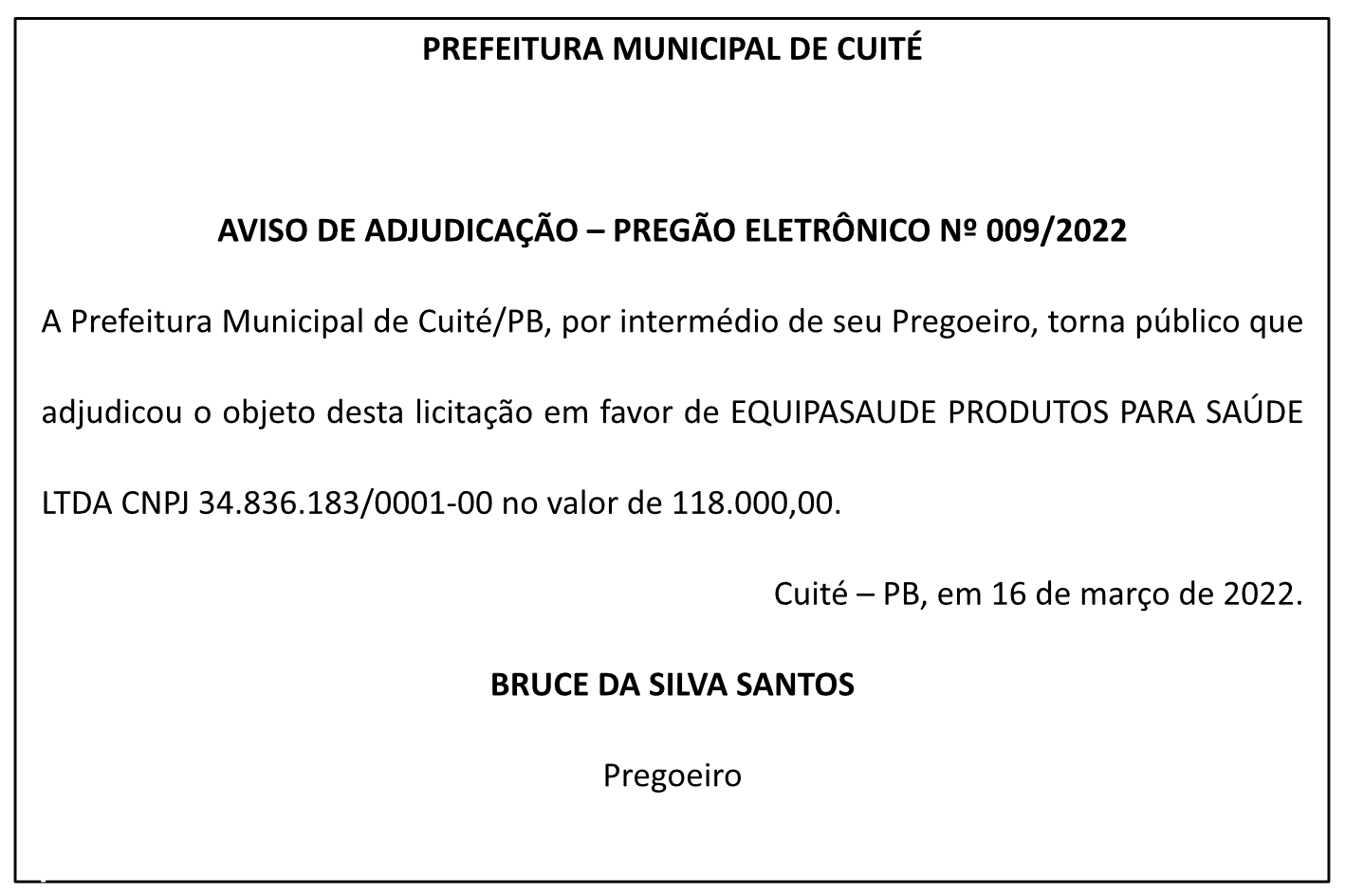 PREFEITURA MUNICIPAL DE CUITÉ

AVISO DE ADJUDICAÇÃO – PREGÃO ELETRÔNICO Nº 009/2022

A Prefeitura Municipal de Cuité/PB, por intermédio de seu Pregoeiro, torna público que adjudicou o objeto desta licitação em favor de EQUIPASAUDE PRODUTOS PARA SAÚDE LTDA CNPJ 34.836.183/0001-00 no valor de 118.000,00.

Cuité – PB, em 16 de março de 2022.

BRUCE DA SILVA SANTOS

Pregoeiro